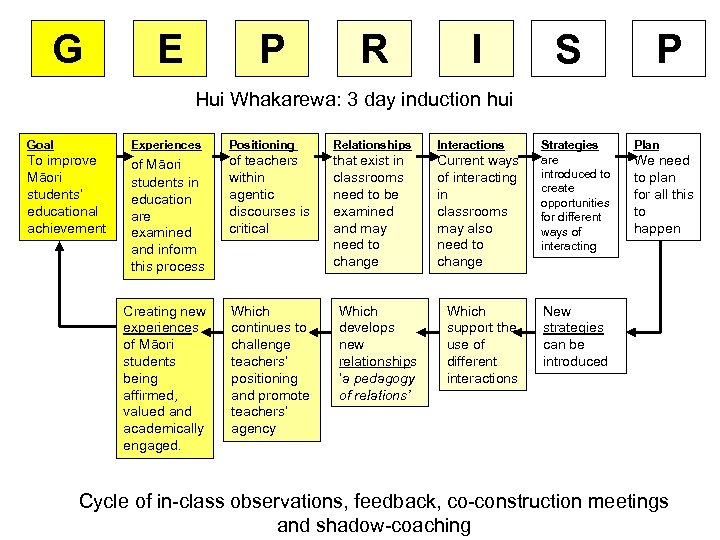 G E P R I S P

Hui Whakarewa: 3 day induction hui

Goal To improve Māori students' educational achievement

Experiences of Māori students in education are examined and inform this process

Positioning of teachers within agentic discourses is critical

Relationships that exist in classrooms need to be examined and may need to change

Interactions Current ways of interacting in classrooms may also need to change

Strategies are introduced to create opportunities for different ways of interacting

Plan We need to plan for all this to happen

New strategies can be introduced

Which support the use of different interactions

Which develops new relationships 'a pedagogy of relations'

Which continues to challenge teachers' positioning and promote teachers' agency

Creating new experiences of Māori students being affirmed, valued and academically engaged.

Cycle of in-class observations, feedback, co-construction meetings and shadow-coaching